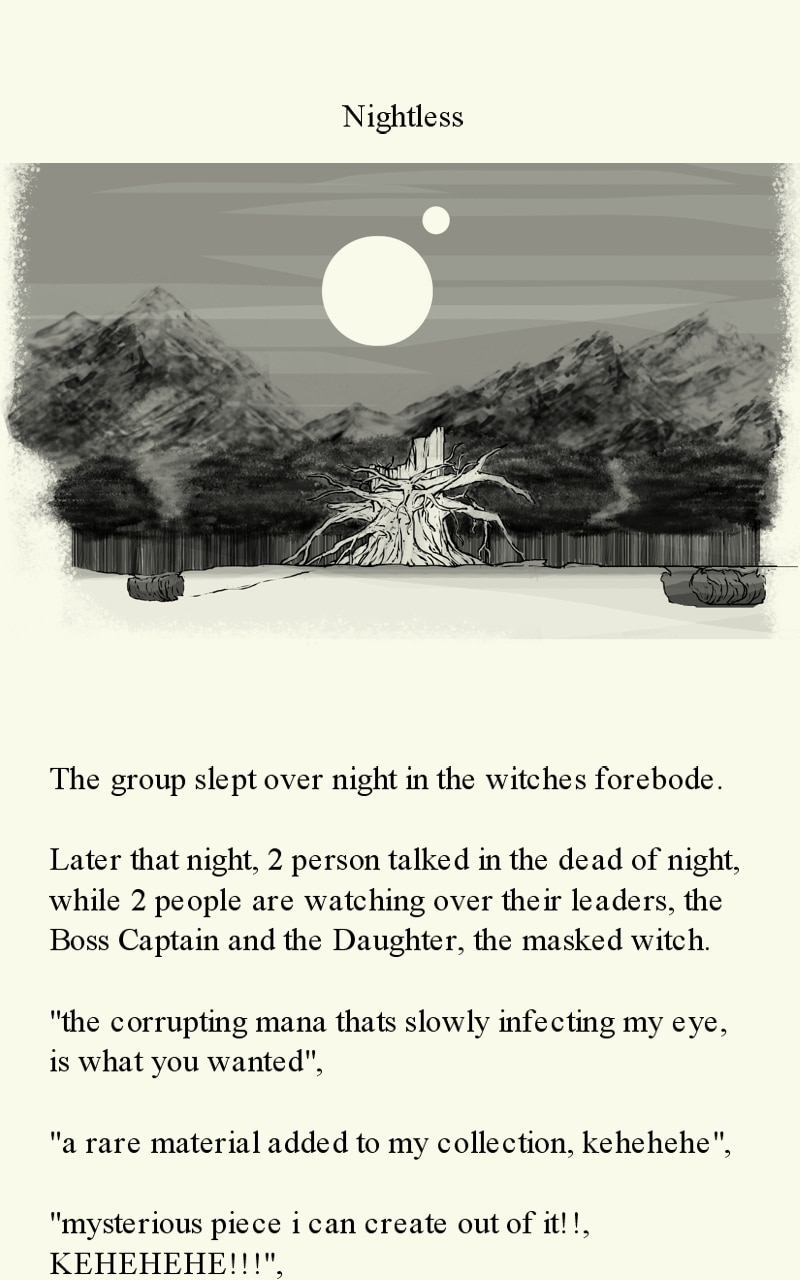 Nightless

The group slept over night in the witches forebode.

Later that night, 2 person talked in the dead of night, while 2 people are watching over their leaders, the Boss Captain and the Daughter, the masked witch.

"the corrupting mana thats slowly infecting my eye, is what you wanted",

"a rare material added to my collection, kehehehe",

"mysterious piece i can create out of it!!, KEHEHEHE!!!",